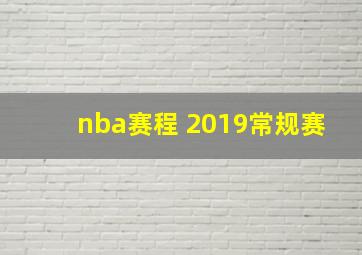 nba赛程 2019常规赛